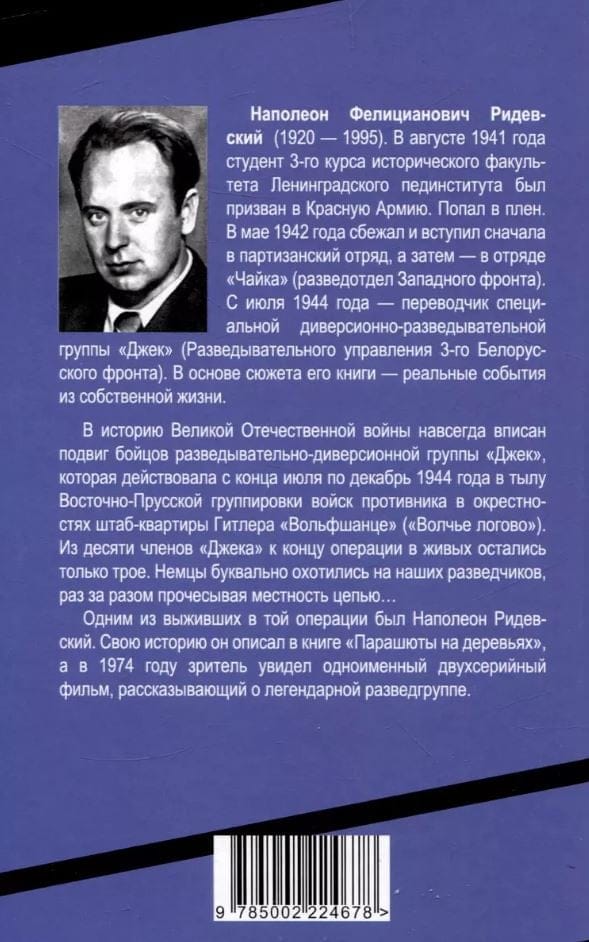 **Наполеон Фелицианович Ридевский** (1920 — 1995). В августе 1941 года студент 3-го курса исторического факультета Ленинградского пединститута был призван в Красную Армию. Попал в плен. В мае 1942 года сбежал и вступил сначала в партизанский отряд, а затем — в отряде «Чайка» (разведотдел Западного фронта). С июля 1944 года — переводчик специальной диверсионно-разведывательной группы «Джек» (Разведывательного управления 3-го Белорусского фронта). В основе сюжета его книги — реальные события из собственной жизни.

В историю Великой Отечественной войны навсегда вписан подвиг бойцов разведывательно-диверсионной группы «Джек», которая действовала с конца июля по декабрь 1944 года в тылу Восточно-Прусской группировки войск противника в окрестностях штаб-квартиры Гитлера «Вольфшанце» («Волчье логово»). Из десяти членов «Джека» к концу операции в живых остались только трое. Немцы буквально охотились на наших разведчиков, раз за разом прочесывая местность цепью…

Одним из выживших в той операции был Наполеон Ридевский. Свою историю он описал в книге «Парашюты на деревьях», а в 1974 году зритель увидел одноименный двухсерийный фильм, рассказывающий о легендарной разведгруппе.

9 785002 224678 >